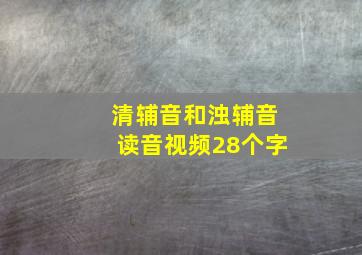 清辅音和浊辅音
读音视频28个字